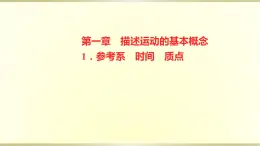 第一章　描述运动的基本概念

1．参考系　时间　质点